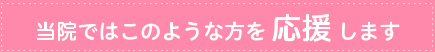 当院ではこのような方を 応援 します